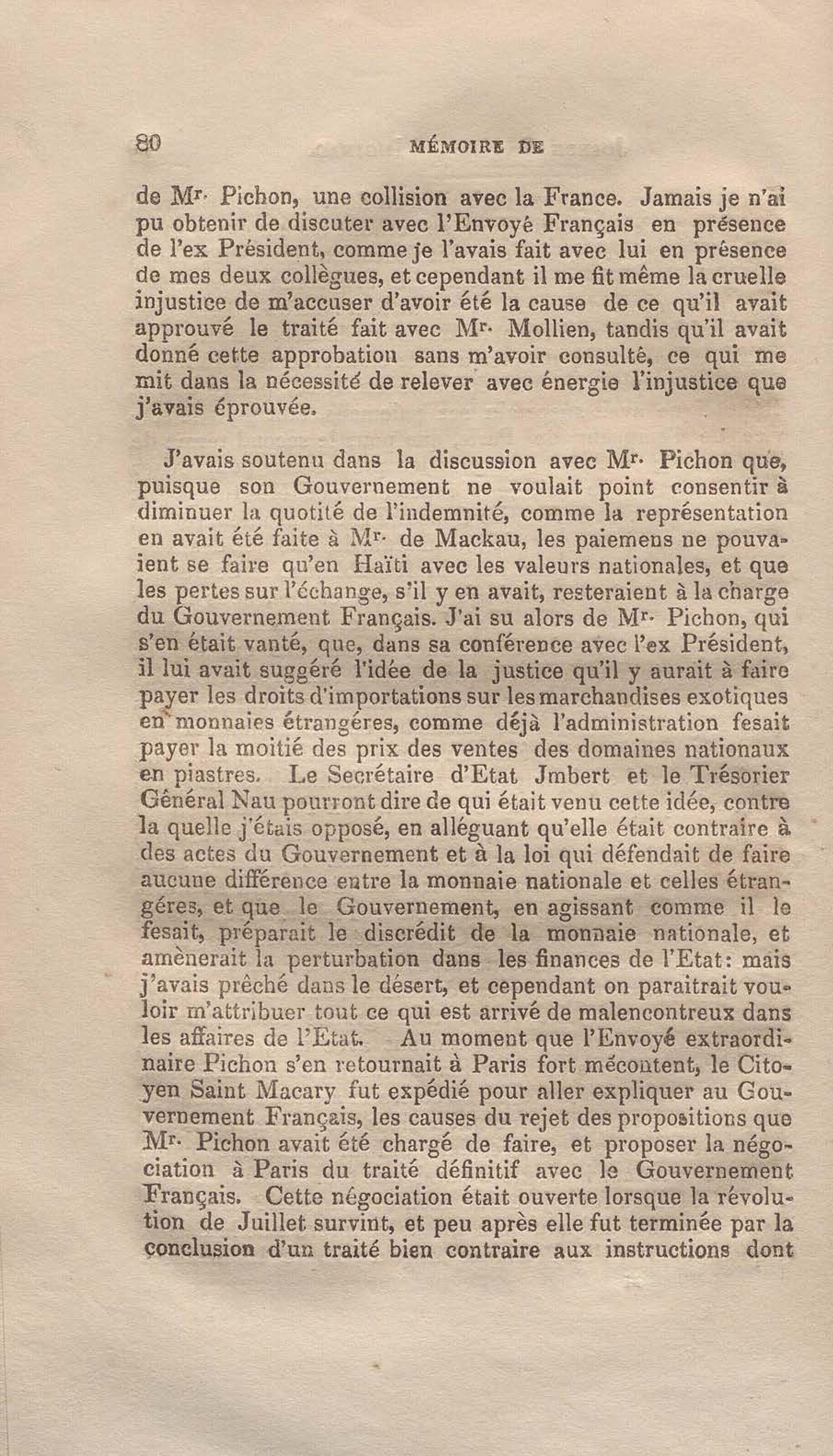 80 MÉMOIRE DE

de Mr. Pichon, une collision avec la France. Jamais je n'ai pu obtenir de discuter avec l'Envoyé Français en présence de l'ex Président, comme je l'avais fait avec lui en présence de mes deux collègues, et cependant il me fit même la cruelle injustice de m'accuser d'avoir été la cause de ce qu'il avait approuvé le traité fait avec Mr. Mollien, tandis qu'il avait donné cette approbation sans m'avoir consulté, ce qui me mit dans la nécessité de relever avec énergie l'injustice que j'avais éprouvée.

J'avais soutenu dans la discussion avec Mr. Pichon que, puisque son Gouvernement ne voulait point consentir à diminuer la quotité de l'indemnité, comme la représentation en avait été faite à Mr. de Mackau, les paiemens ne pouvaient se faire qu'en Haïti avec les valeurs nationales, et que les pertes sur l'échange, s'il y en avait, resteraient à la charge du Gouvernement Français. J'ai su alors de Mr. Pichon, qui s'en était vanté, que, dans sa conférence avec l'ex Président, il lui avait suggéré l'idée de la justice qu'il y aurait à faire payer les droits d'importations sur les marchandises exotiques en monnaies étrangéres, comme déjà l'administration fesait payer la moitié des prix des ventes des domaines nationaux en piastres. Le Secrétaire d'Etat Jmbert et le Trésorier Général Nau pourront dire de qui était venu cette idée, contre la quelle j'étais opposé, en alléguant qu'elle était contraire à des actes du Gouvernement et à la loi qui défendait de faire aucune différence entre la monnaie nationale et celles étrangéres, et que le Gouvernement, en agissant comme il le fesait, préparait le discrédit de la monnaie nationale, et amènerait la perturbation dans les finances de l'Etat: mais j'avais prêché dans le désert, et cependant on paraitrait vouloir m'attribuer tout ce qui est arrivé de malencontreux dans les affaires de l'Etat. Au moment que l'Envoyé extraordinaire Pichon s'en retournait à Paris fort mécontent, le Citoyen Saint Macary fut expédié pour aller expliquer au Gouvernement Français, les causes du rejet des propositions que Mr. Pichon avait été chargé de faire, et proposer la négociation à Paris du traité définitif avec le Gouvernement Français. Cette négociation était ouverte lorsque la révolution de Juillet survint, et peu après elle fut terminée par la conclusion d'un traité bien contraire aux instructions dont